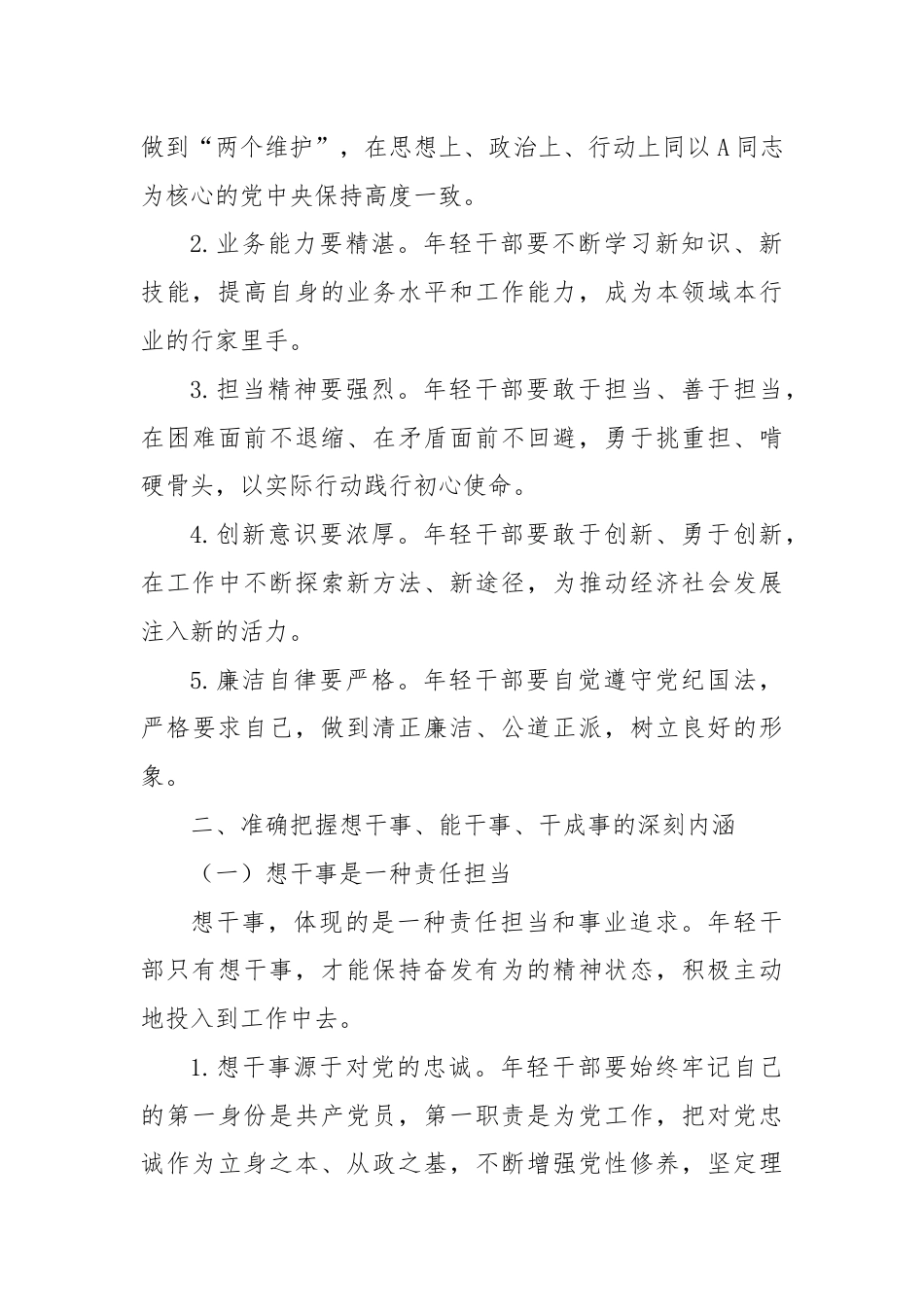 做到“两个维护”，在思想上、政治上、行动上同以A同志为核心的党中央保持高度一致。

2.业务能力要精湛。年轻干部要不断学习新知识、新技能，提高自身的业务水平和工作能力，成为本领域本行业的行家里手。

3.担当精神要强烈。年轻干部要敢于担当、善于担当，在困难面前不退缩、在矛盾面前不回避，勇于挑重担、啃硬骨头，以实际行动践行初心使命。

4.创新意识要浓厚。年轻干部要敢于创新、勇于创新，在工作中不断探索新方法、新途径，为推动经济社会发展注入新的活力。

5.廉洁自律要严格。年轻干部要自觉遵守党纪国法，严格要求自己，做到清正廉洁、公道正派，树立良好的形象。

二、准确把握想干事、能干事、干成事的深刻内涵

（一）想干事是一种责任担当

想干事，体现的是一种责任担当和事业追求。年轻干部只有想干事，才能保持奋发有为的精神状态，积极主动地投入到工作中去。

1.想干事源于对党的忠诚。年轻干部要始终牢记自己的第一身份是共产党员，第一职责是为党工作，把对党忠诚作为立身之本、从政之基，不断增强党性修养，坚定理